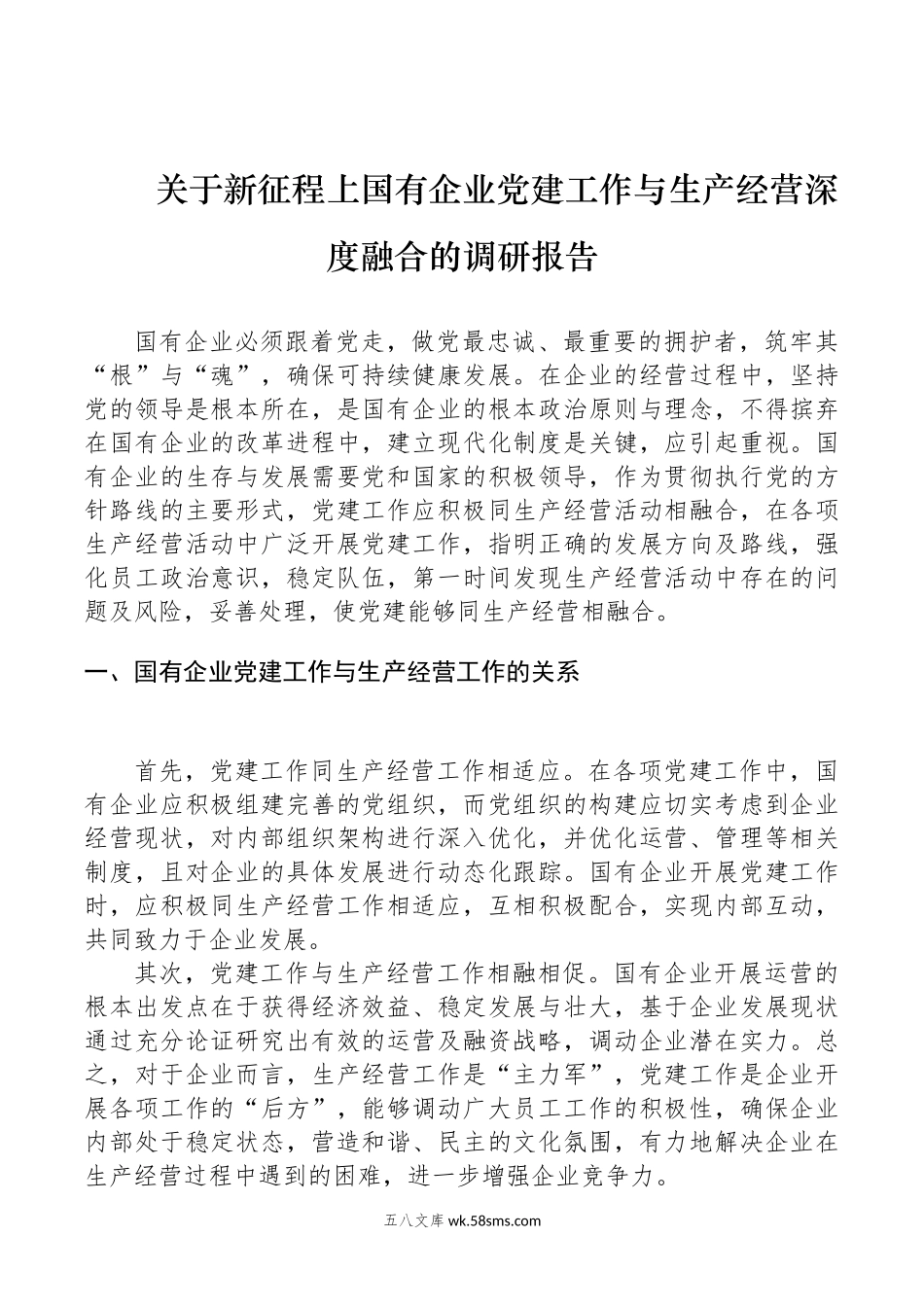 关于新征程上国有企业党建工作与生产经营深度融合的调研报告

国有企业必须跟着党走，做党最忠诚、最重要的拥护者，筑牢其“根”与“魂”，确保可持续健康发展。在企业的经营过程中，坚持党的领导是根本所在，是国有企业的根本政治原则与理念，不得摈弃在国有企业的改革进程中，建立现代化制度是关键，应引起重视。国有企业的生存与发展需要党和国家的积极领导，作为贯彻执行党的方针路线的主要形式，党建工作应积极同生产经营活动相融合，在各项生产经营活动中广泛开展党建工作，指明正确的发展方向及路线，强化员工政治意识，稳定队伍，第一时间发现生产经营活动中存在的问题及风险，妥善处理，使党建能够同生产经营相融合。

一、国有企业党建工作与生产经营工作的关系

首先，党建工作同生产经营工作相适应。在各项党建工作中，国有企业应积极组建完善的党组织，而党组织的构建应切实考虑到企业经营现状，对内部组织架构进行深入优化，并优化运营、管理等相关制度，且对企业的具体发展进行动态化跟踪。国有企业开展党建工作时，应积极同生产经营工作相适应，互相积极配合，实现内部互动，共同致力于企业发展。

其次，党建工作与生产经营工作相融相促。国有企业开展运营的根本出发点在于获得经济效益、稳定发展与壮大，基于企业发展现状通过充分论证研究出有效的运营及融资战略，调动企业潜在实力。总之，对于企业而言，生产经营工作是“主力军”，党建工作是企业开展各项工作的“后方”，能够调动广大员工工作的积极性，确保企业内部处于稳定状态，营造和谐、民主的文化氛围，有力地解决企业在生产经营过程中遇到的困难，进一步增强企业竞争力。

五八文库 wk.58sms.com